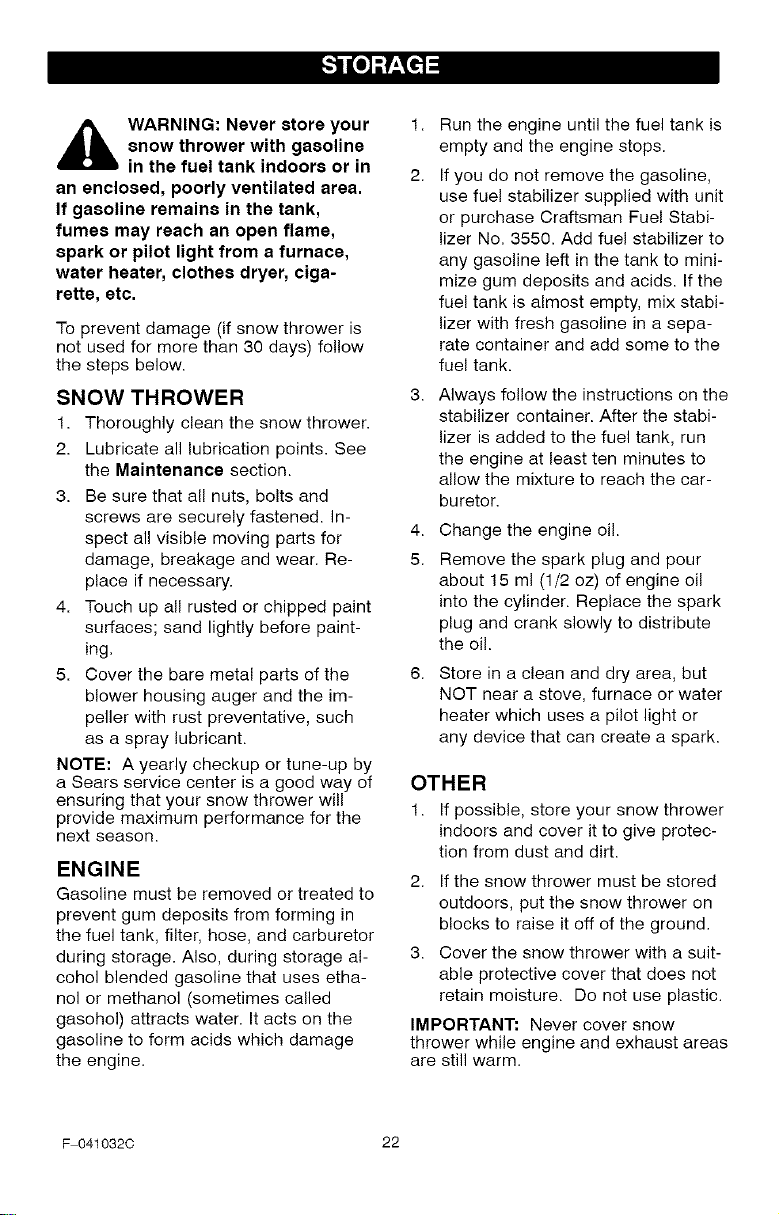 STORAGE

WARNING: Never store your snow thrower with gasoline in the fuel tank indoors or in an enclosed, poorly ventilated area. If gasoline remains in the tank, fumes may reach an open flame, spark or pilot light from a furnace, water heater, clothes dryer, cigarette, etc.

To prevent damage (if snow thrower is not used for more than 30 days) follow the steps below.

SNOW THROWER

1. Thoroughly clean the snow thrower.
2. Lubricate all lubrication points. See the Maintenance section.
3. Be sure that all nuts, bolts and screws are securely fastened. Inspect all visible moving parts for damage, breakage and wear. Replace if necessary.
4. Touch up all rusted or chipped paint surfaces; sand lightly before painting.
5. Cover the bare metal parts of the blower housing auger and the impeller with rust preventative, such as a spray lubricant.

NOTE: A yearly checkup or tune-up by a Sears service center is a good way of ensuring that your snow thrower will provide maximum performance for the next season.

ENGINE

Gasoline must be removed or treated to prevent gum deposits from forming in the fuel tank, filter, hose, and carburetor during storage. Also, during storage alcohol blended gasoline that uses ethanol or methanol (sometimes called gasohol) attracts water. It acts on the gasoline to form acids which damage the engine.

1. Run the engine until the fuel tank is empty and the engine stops.
2. If you do not remove the gasoline, use fuel stabilizer supplied with unit or purchase Craftsman Fuel Stabilizer No. 3550. Add fuel stabilizer to any gasoline left in the tank to minimize gum deposits and acids. If the fuel tank is almost empty, mix stabilizer with fresh gasoline in a separate container and add some to the fuel tank.
3. Always follow the instructions on the stabilizer container. After the stabilizer is added to the fuel tank, run the engine at least ten minutes to allow the mixture to reach the carburetor.
4. Change the engine oil.
5. Remove the spark plug and pour about 15 ml (1/2 oz) of engine oil into the cylinder. Replace the spark plug and crank slowly to distribute the oil.
6. Store in a clean and dry area, but NOT near a stove, furnace or water heater which uses a pilot light or any device that can create a spark.

OTHER

1. If possible, store your snow thrower indoors and cover it to give protection from dust and dirt.
2. If the snow thrower must be stored outdoors, put the snow thrower on blocks to raise it off of the ground.
3. Cover the snow thrower with a suitable protective cover that does not retain moisture. Do not use plastic.

IMPORTANT: Never cover snow thrower while engine and exhaust areas are still warm.

F-041032C
22